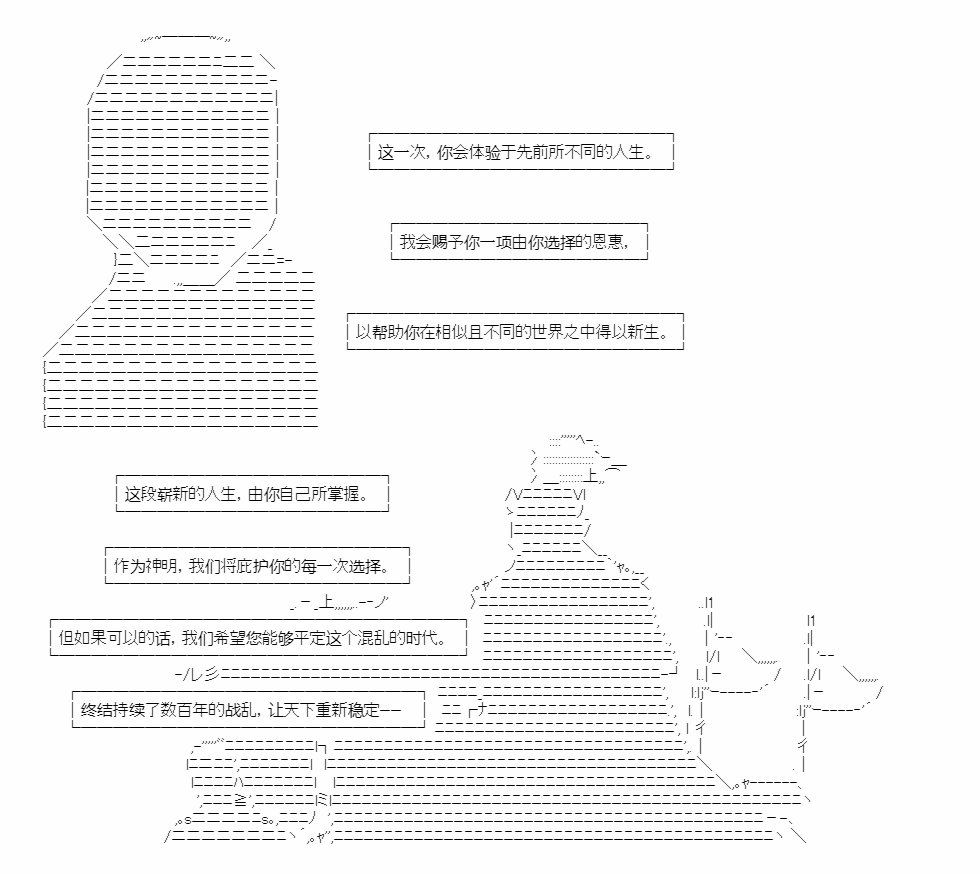 这一次，你会体验于先前所不同的人生。

我会赐予你一项由你选择的恩惠，

以帮助你在相似且不同的世界之中得以新生。

这段崭新的人生，由你自己所掌握。

作为神明，我们将庇护你的每一次选择。

但如果可以的话，我们希望您能够平定这个混乱的时代。

终结持续了数百年的战乱，让天下重新稳定——